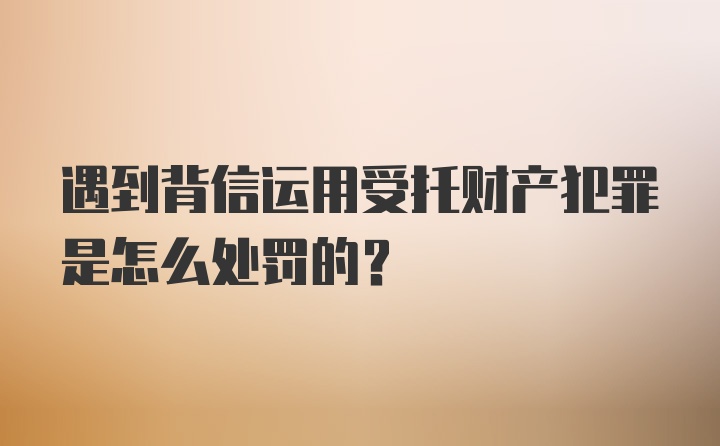 遇到背信运用受托财产犯罪是怎么处罚的？